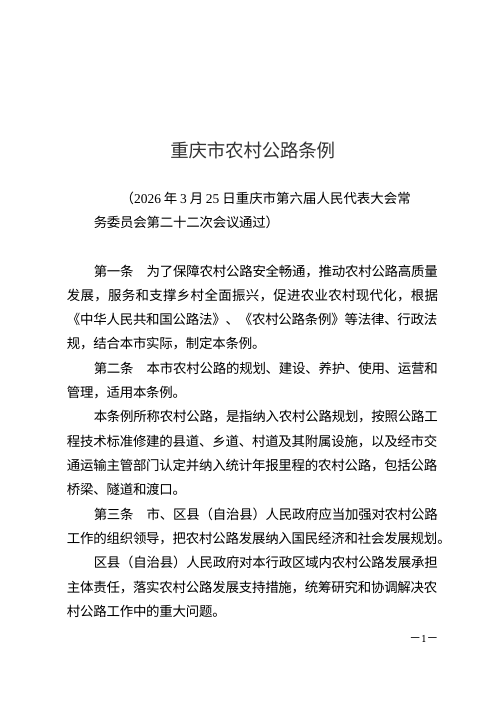 重庆市农村公路条例

（2026 年 3 月 25 日重庆市第六届人民代表大会常务委员会第二十二次会议通过）

第一条　为了保障农村公路安全畅通，推动农村公路高质量发展，服务和支撑乡村全面振兴，促进农业农村现代化，根据《中华人民共和国公路法》、《农村公路条例》等法律、行政法规，结合本市实际，制定本条例。

第二条　本市农村公路的规划、建设、养护、使用、运营和管理，适用本条例。

本条例所称农村公路，是指纳入农村公路规划，按照公路工程技术标准修建的县道、乡道、村道及其附属设施，以及经市交通运输主管部门认定并纳入统计年报里程的农村公路，包括公路桥梁、隧道和渡口。

第三条　市、区县（自治县）人民政府应当加强对农村公路工作的组织领导，把农村公路发展纳入国民经济和社会发展规划。

区县（自治县）人民政府对本行政区域内农村公路发展承担主体责任，落实农村公路发展支持措施，统筹研究和协调解决农村公路工作中的重大问题。

－1－